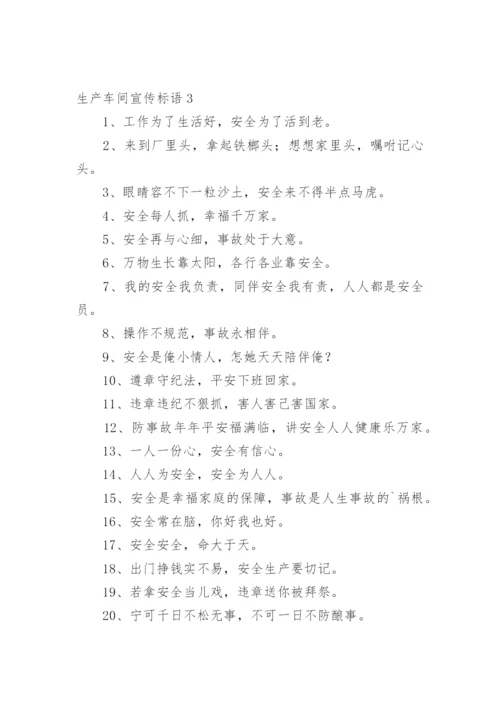 生产车间宣传标语 3

1、工作为了生活好，安全为了活到老。

2、来到厂里头，拿起铁榔头；想想家里头，嘱咐记心头。

3、眼睛容不下一粒沙土，安全来不得半点马虎。

4、安全每人抓，幸福千万家。

5、安全再与心细，事故处于大意。

6、万物生长靠太阳，各行各业靠安全。

7、我的安全我负责，同伴安全我有责，人人都是安全员。

8、操作不规范，事故永相伴。

9、安全是俺小情人，怎她天天陪伴俺？

10、遵章守纪法，平安下班回家。

11、违章违纪不狠抓，害人害己害国家。

12、防事故年年平安福满临，讲安全人人健康乐万家。

13、一人一份心，安全有信心。

14、人人为安全，安全为人人。

15、安全是幸福家庭的保障，事故是人生事故的`祸根。

16、安全常在脑，你好我也好。

17、安全安全，命大于天。

18、出门挣钱实不易，安全生产要切记。

19、若拿安全当儿戏，违章送你被拜祭。

20、宁可千日不松无事，不可一日不防酿事。